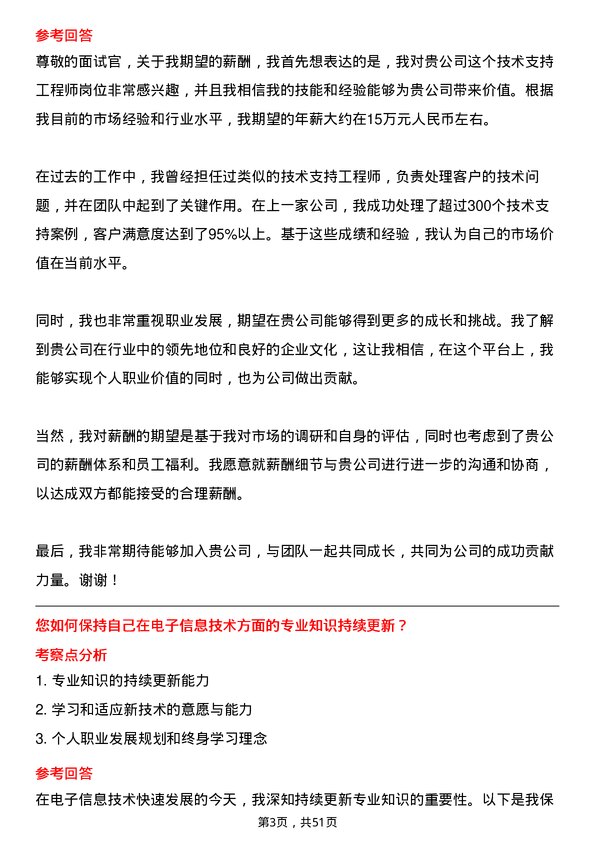 参考回答
尊敬的面试官，关于我期望的薪酬，我首先想表达的是，我对贵公司这个技术支持工程师岗位非常感兴趣，并且我相信我的技能和经验能够为贵公司带来价值。根据我目前的市场经验和行业水平，我期望的年薪大约在15万元人民币左右。

在过去的工作中，我曾经担任过类似的技术支持工程师，负责处理客户的技术问题，并在团队中起到了关键作用。在上一家公司，我成功处理了超过300个技术支持案例，客户满意度达到了95%以上。基于这些成绩和经验，我认为自己的市场价值在当前水平。

同时，我也非常重视职业发展，期望在贵公司能够得到更多的成长和挑战。我了解到贵公司在行业中的领先地位和良好的企业文化，这让我相信，在这个平台上，我能够实现个人职业价值的同时，也为公司做出贡献。

当然，我对薪酬的期望是基于我对市场的调研和自身的评估，同时也考虑到了贵公司的薪酬体系和员工福利。我愿意就薪酬细节与贵公司进行进一步的沟通和协商，以达成双方都能接受的合理薪酬。

最后，我非常期待能够加入贵公司，与团队一起共同成长，共同为公司的成功贡献力量。谢谢！

您如何保持自己在电子信息技术方面的专业知识持续更新？
考察点分析
1. 专业知识的持续更新能力
2. 学习和适应新技术的意愿与能力
3. 个人职业发展规划和终身学习理念
参考回答
在电子信息技术快速发展的今天，我深知持续更新专业知识的重要性。以下是我保
第3页，共51页